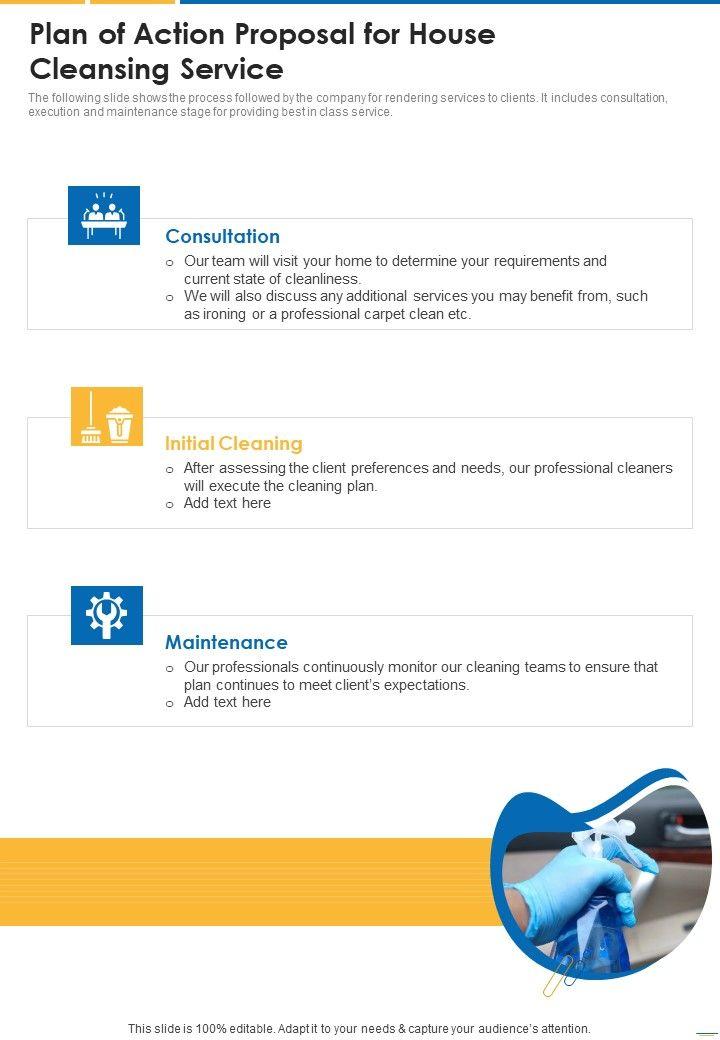 Plan of Action Proposal for House Cleansing Service

The following slide shows the process followed by the company for rendering services to clients. It includes consultation, execution and maintenance stage for providing best in class service.

Consultation

o Our team will visit your home to determine your requirements and current state of cleanliness.
o We will also discuss any additional services you may benefit from, such as ironing or a professional carpet clean etc.

Initial Cleaning

o After assessing the client preferences and needs, our professional cleaners will execute the cleaning plan.
o Add text here

Maintenance

o Our professionals continuously monitor our cleaning teams to ensure that plan continues to meet client's expectations.
o Add text here

This slide is 100% editable. Adapt it to your needs & capture your audience's attention.